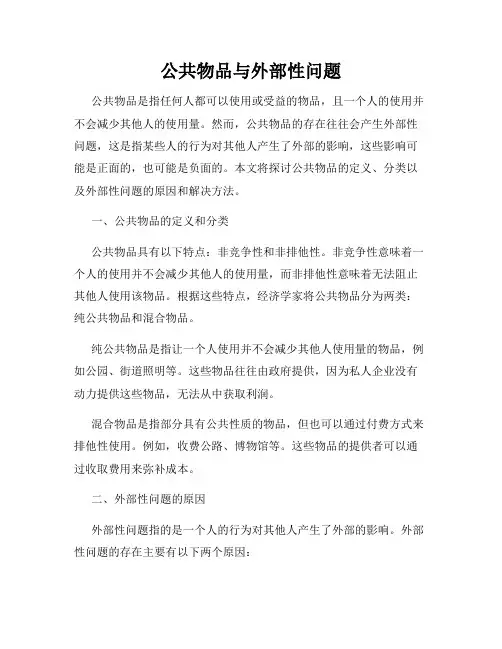 公共物品与外部性问题

公共物品是指任何人都可以使用或受益的物品，且一个人的使用并不会减少其他人的使用量。然而，公共物品的存在往往会产生外部性问题，这是指某些人的行为对其他人产生了外部的影响，这些影响可能是正面的，也可能是负面的。本文将探讨公共物品的定义、分类以及外部性问题的原因和解决方法。

一、公共物品的定义和分类

公共物品具有以下特点：非竞争性和非排他性。非竞争性意味着一个人的使用并不会减少其他人的使用量，而非排他性意味着无法阻止其他人使用该物品。根据这些特点，经济学家将公共物品分为两类：纯公共物品和混合物品。

纯公共物品是指让一个人使用并不会减少其他人使用量的物品，例如公园、街道照明等。这些物品往往由政府提供，因为私人企业没有动力提供这些物品，无法从中获取利润。

混合物品是指部分具有公共性质的物品，但也可以通过付费方式来排他性使用。例如，收费公路、博物馆等。这些物品的提供者可以通过收取费用来弥补成本。

二、外部性问题的原因

外部性问题指的是一个人的行为对其他人产生了外部的影响。外部性问题的存在主要有以下两个原因：